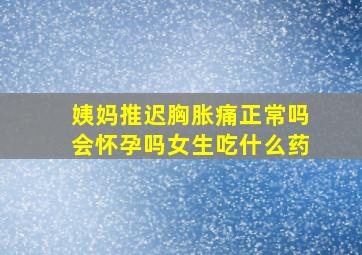 姨妈推迟胸胀痛正常吗
会怀孕吗女生吃什么药